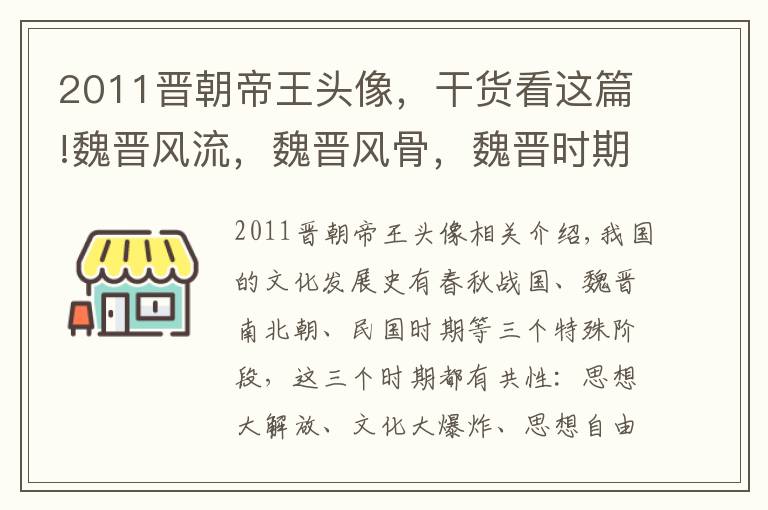 2011晋朝帝王头像，干货看这篇!魏晋风流，魏晋风骨，魏晋时期

2011晋朝帝王头像相关介绍，我国的文化发展史有春秋战国、魏晋南北朝、民国时期等三个特殊阶段，这三个时期都有共性：思想大解放、文化大爆炸、思想自由